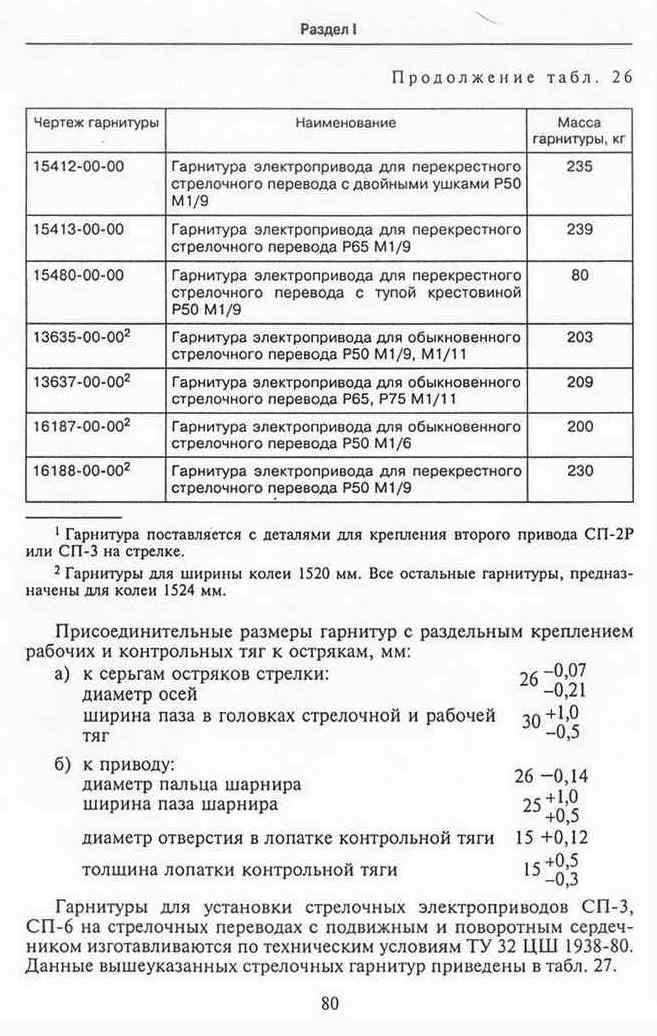 Раздел I

Продолжение табл. 26

| Чертеж гарнитуры | Наименование | Масса гарнитуры, кг |
|---|---|---|
| 15412-00-00 | Гарнитура электропривода для перекрестного стрелочного перевода с двойными ушками Р50 М1/9 | 235 |
| 15413-00-00 | Гарнитура электропривода для перекрестного стрелочного перевода Р65 М1/9 | 239 |
| 15480-00-00 | Гарнитура электропривода для перекрестного стрелочного перевода с тупой крестовиной Р50 М1/9 | 80 |
| 13635-00-00$^2$ | Гарнитура электропривода для обыкновенного стрелочного перевода Р50 М1/9, М1/11 | 203 |
| 13637-00-00$^2$ | Гарнитура электропривода для обыкновенного стрелочного перевода Р65, Р75 М1/11 | 209 |
| 16187-00-00$^2$ | Гарнитура электропривода для обыкновенного стрелочного перевода Р50 М1/6 | 200 |
| 16188-00-00$^2$ | Гарнитура электропривода для перекрестного стрелочного перевода Р50 М1/9 | 230 |

$^1$ Гарнитура поставляется с деталями для крепления второго привода СП-2Р или СП-3 на стрелке.

$^2$ Гарнитуры для ширины колеи 1520 мм. Все остальные гарнитуры, предназначены для колеи 1524 мм.

Присоединительные размеры гарнитур с раздельным креплением рабочих и контрольных тяг к острякам, мм:
а) к серьгам остряков стрелки:
диаметр осей $26^{-0,07}_{-0,21}$
ширина паза в головках стрелочной и рабочей тяг $30^{+1,0}_{-0,5}$
б) к приводу:
диаметр пальца шарнира $26 -0,14$
ширина паза шарнира $25^{+1,0}_{+0,5}$
диаметр отверстия в лопатке контрольной тяги $15 +0,12$
толщина лопатки контрольной тяги $15^{+0,5}_{-0,3}$

Гарнитуры для установки стрелочных электроприводов СП-3, СП-6 на стрелочных переводах с подвижным и поворотным сердечником изготавливаются по техническим условиям ТУ 32 ЦШ 1938-80. Данные вышеуказанных стрелочных гарнитур приведены в табл. 27.

80